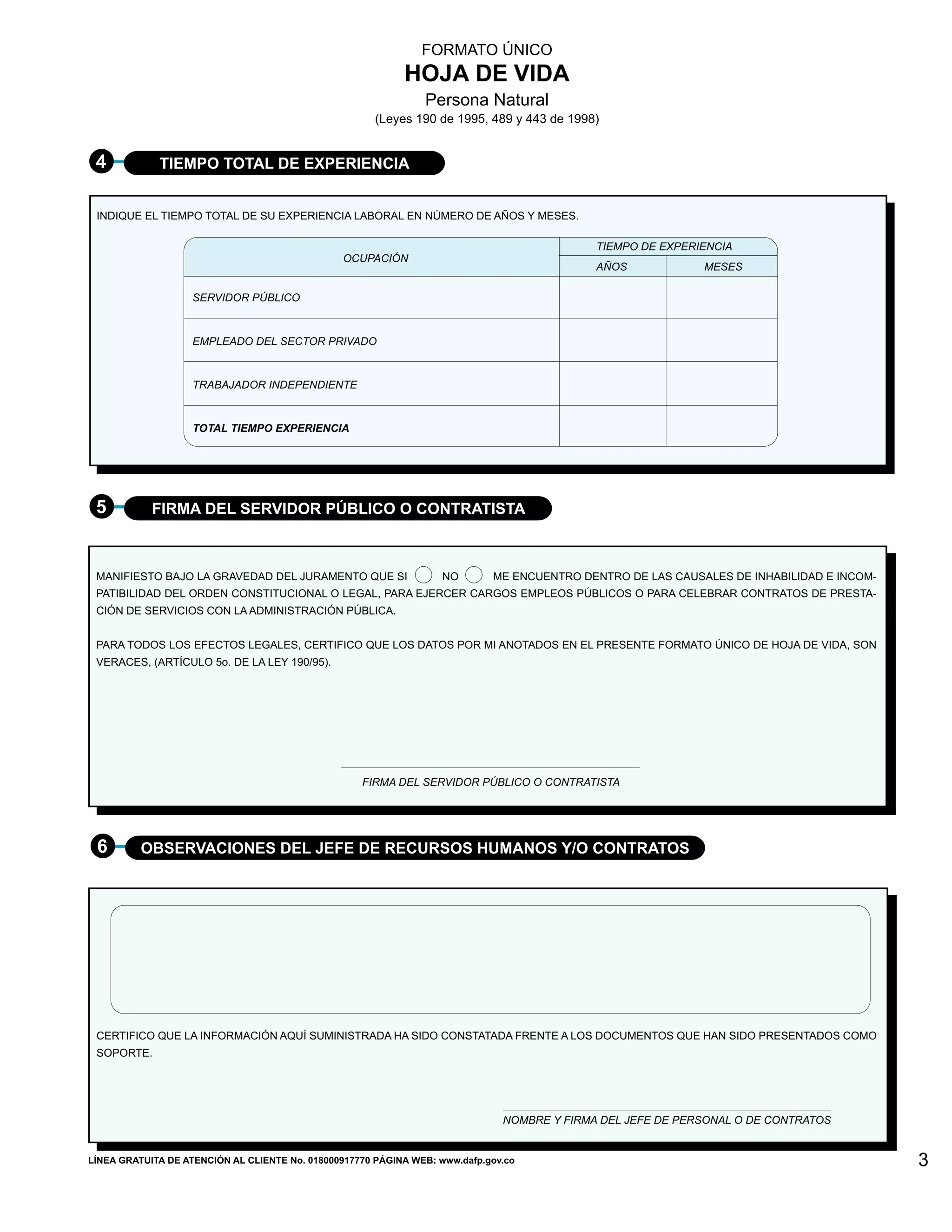 FORMATO ÚNICO
HOJA DE VIDA
Persona Natural
(Leyes 190 de 1995, 489 y 443 de 1998)

4 TIEMPO TOTAL DE EXPERIENCIA

INDIQUE EL TIEMPO TOTAL DE SU EXPERIENCIA LABORAL EN NÚMERO DE AÑOS Y MESES.

| OCUPACIÓN | TIEMPO DE EXPERIENCIA AÑOS | TIEMPO DE EXPERIENCIA MESES |
|---|---|---|
| SERVIDOR PÚBLICO | | |
| EMPLEADO DEL SECTOR PRIVADO | | |
| TRABAJADOR INDEPENDIENTE | | |
| TOTAL TIEMPO EXPERIENCIA | | |

5 FIRMA DEL SERVIDOR PÚBLICO O CONTRATISTA

MANIFIESTO BAJO LA GRAVEDAD DEL JURAMENTO QUE SI NO ME ENCUENTRO DENTRO DE LAS CAUSALES DE INHABILIDAD E INCOMPATIBILIDAD DEL ORDEN CONSTITUCIONAL O LEGAL, PARA EJERCER CARGOS EMPLEOS PÚBLICOS O PARA CELEBRAR CONTRATOS DE PRESTACIÓN DE SERVICIOS CON LA ADMINISTRACIÓN PÚBLICA.

PARA TODOS LOS EFECTOS LEGALES, CERTIFICO QUE LOS DATOS POR MI ANOTADOS EN EL PRESENTE FORMATO ÚNICO DE HOJA DE VIDA, SON VERACES, (ARTÍCULO 5o. DE LA LEY 190/95).

FIRMA DEL SERVIDOR PÚBLICO O CONTRATISTA

6 OBSERVACIONES DEL JEFE DE RECURSOS HUMANOS Y/O CONTRATOS

CERTIFICO QUE LA INFORMACIÓN AQUÍ SUMINISTRADA HA SIDO CONSTATADA FRENTE A LOS DOCUMENTOS QUE HAN SIDO PRESENTADOS COMO SOPORTE.

NOMBRE Y FIRMA DEL JEFE DE PERSONAL O DE CONTRATOS

LÍNEA GRATUITA DE ATENCIÓN AL CLIENTE No. 018000917770 PÁGINA WEB: www.dafp.gov.co

3